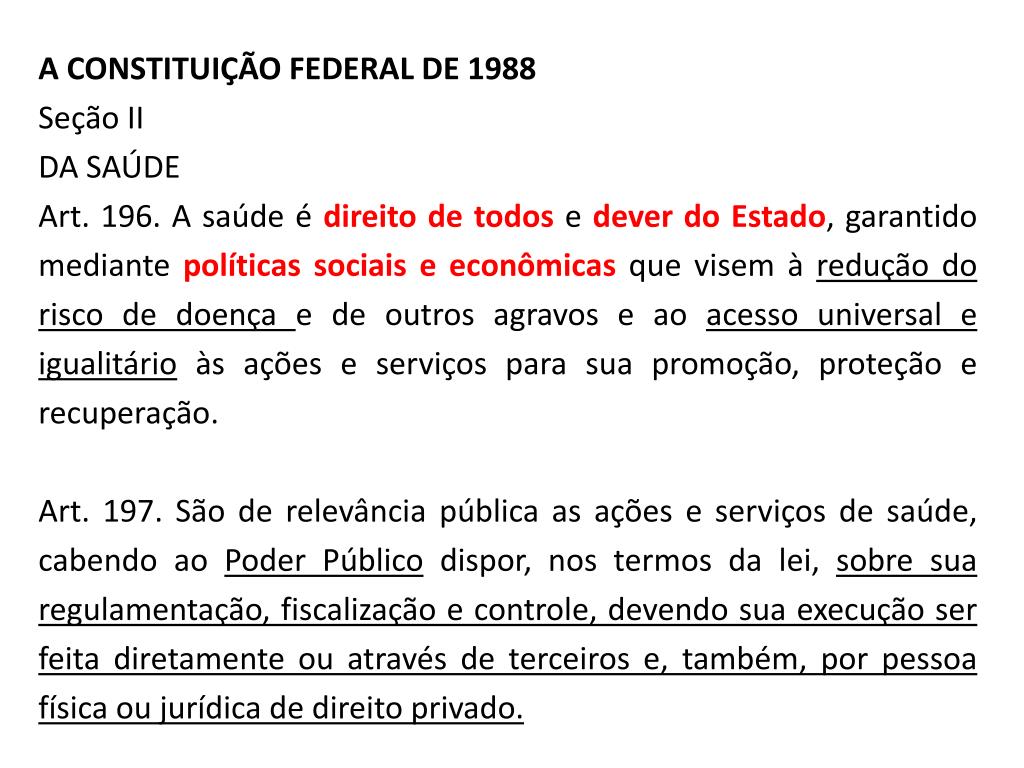 A CONSTITUIÇÃO FEDERAL DE 1988
Seção II
DA SAÚDE
Art. 196. A saúde é direito de todos e dever do Estado, garantido mediante políticas sociais e econômicas que visem à redução do risco de doença e de outros agravos e ao acesso universal e igualitário às ações e serviços para sua promoção, proteção e recuperação.

Art. 197. São de relevância pública as ações e serviços de saúde, cabendo ao Poder Público dispor, nos termos da lei, sobre sua regulamentação, fiscalização e controle, devendo sua execução ser feita diretamente ou através de terceiros e, também, por pessoa física ou jurídica de direito privado.